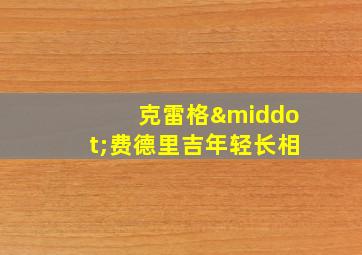 克雷格&middot;费德里吉年轻长相